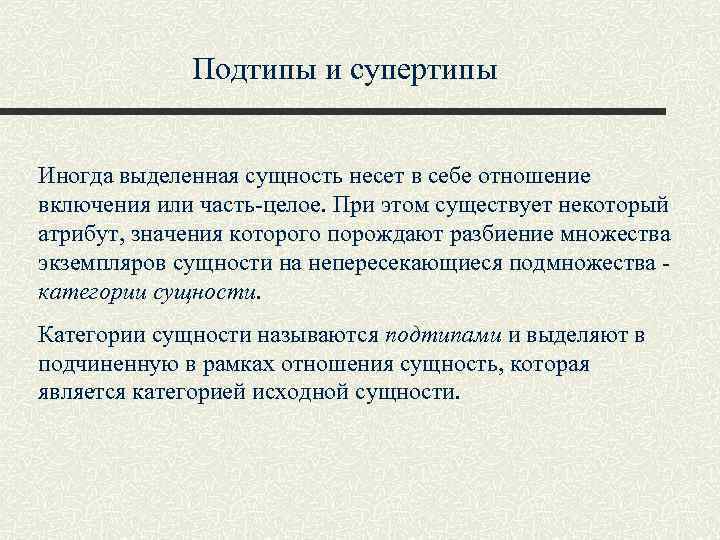 Подтипы и супертипы

Иногда выделенная сущность несет в себе отношение включения или часть-целое. При этом существует некоторый атрибут, значения которого порождают разбиение множества экземпляров сущности на непересекающиеся подмножества - категории сущности.

Категории сущности называются подтипами и выделяют в подчиненную в рамках отношения сущность, которая является категорией исходной сущности.